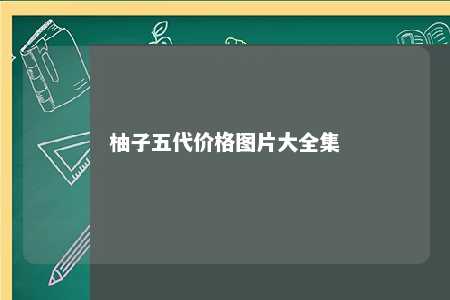 柚子五代价格图片大全集